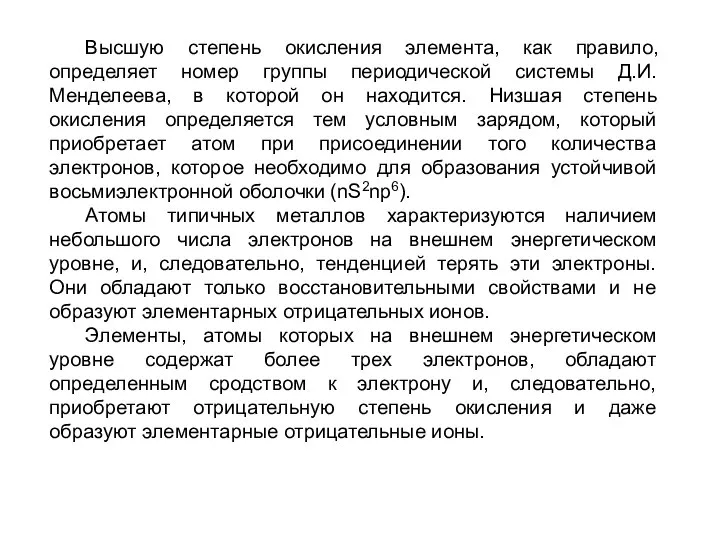 Высшую степень окисления элемента, как правило, определяет номер группы периодической системы Д.И. Менделеева, в которой он находится. Низшая степень окисления определяется тем условным зарядом, который приобретает атом при присоединении того количества электронов, которое необходимо для образования устойчивой восьмиэлектронной оболочки ($nS^2np^6$).

Атомы типичных металлов характеризуются наличием небольшого числа электронов на внешнем энергетическом уровне, и, следовательно, тенденцией терять эти электроны. Они обладают только восстановительными свойствами и не образуют элементарных отрицательных ионов.

Элементы, атомы которых на внешнем энергетическом уровне содержат более трех электронов, обладают определенным сродством к электрону и, следовательно, приобретают отрицательную степень окисления и даже образуют элементарные отрицательные ионы.